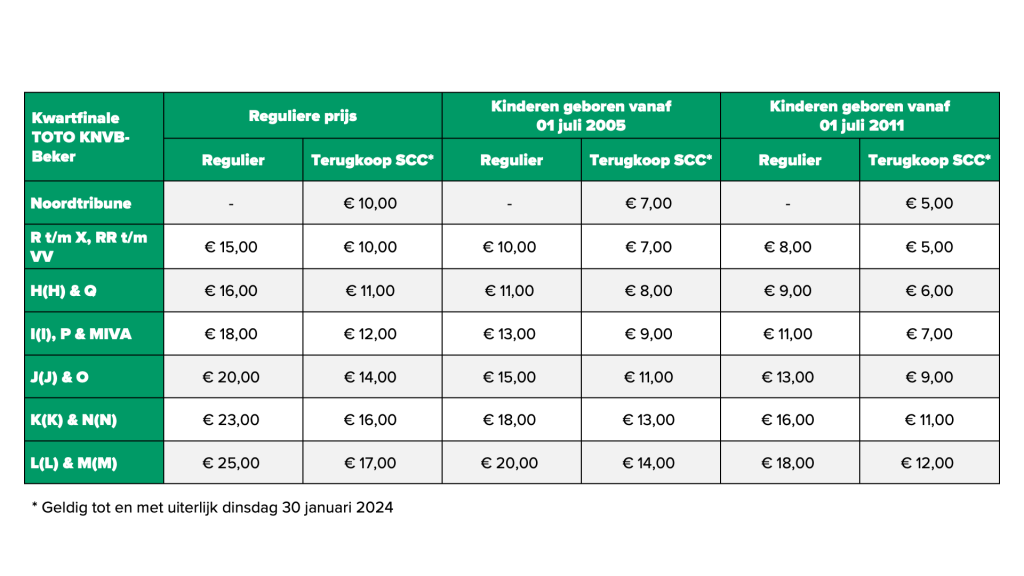 | Kwartfinale TOTO KNVB-Beker | Reguliere prijs | | Kinderen geboren vanaf 01 juli 2005 | | Kinderen geboren vanaf 01 juli 2011 | |
|---|---|---|---|---|---|---|
| | Regulier | Terugkoop SCC* | Regulier | Terugkoop SCC* | Regulier | Terugkoop SCC* |
| Noordtribune | - | € 10,00 | - | € 7,00 | - | € 5,00 |
| R t/m X, RR t/m VV | € 15,00 | € 10,00 | € 10,00 | € 7,00 | € 8,00 | € 5,00 |
| H(H) & Q | € 16,00 | € 11,00 | € 11,00 | € 8,00 | € 9,00 | € 6,00 |
| I(I), P & MIVA | € 18,00 | € 12,00 | € 13,00 | € 9,00 | € 11,00 | € 7,00 |
| J(J) & O | € 20,00 | € 14,00 | € 15,00 | € 11,00 | € 13,00 | € 9,00 |
| K(K) & N(N) | € 23,00 | € 16,00 | € 18,00 | € 13,00 | € 16,00 | € 11,00 |
| L(L) & M(M) | € 25,00 | € 17,00 | € 20,00 | € 14,00 | € 18,00 | € 12,00 |

* Geldig tot en met uiterlijk dinsdag 30 januari 2024